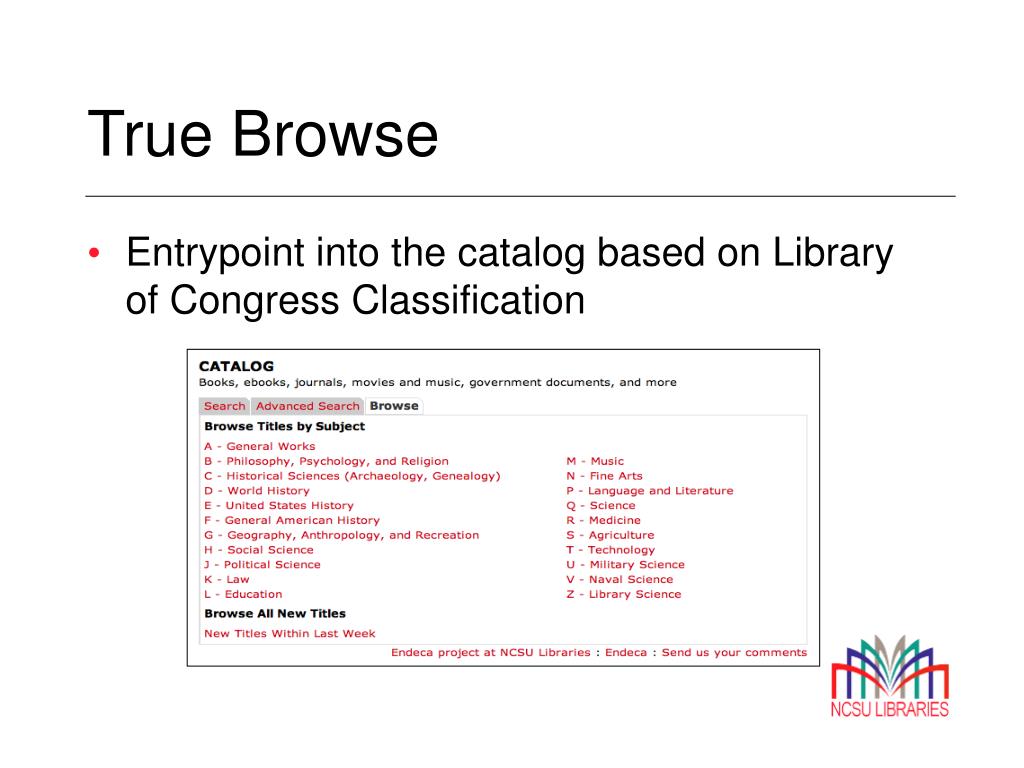 True Browse

• Entrypoint into the catalog based on Library of Congress Classification

CATALOG
Books, ebooks, journals, movies and music, government documents, and more

Search Advanced Search Browse

Browse Titles by Subject

A - General Works
B - Philosophy, Psychology, and Religion
C - Historical Sciences (Archaeology, Genealogy)
D - World History
E - United States History
F - General American History
G - Geography, Anthropology, and Recreation
H - Social Science
J - Political Science
K - Law
L - Education

M - Music
N - Fine Arts
P - Language and Literature
Q - Science
R - Medicine
S - Agriculture
T - Technology
U - Military Science
V - Naval Science
Z - Library Science

Browse All New Titles
New Titles Within Last Week

Endeca project at NCSU Libraries : Endeca : Send us your comments

NCSU LIBRARIES